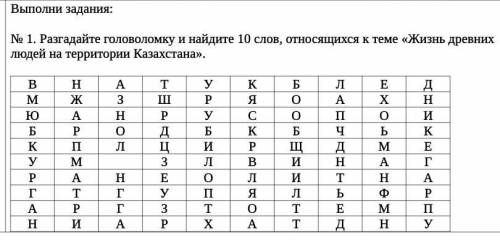 Выполни задания:

№ 1. Разгадайте головоломку и найдите 10 слов, относящихся к теме «Жизнь древних людей на территории Казахстана».

| В | Н | А | Т | У | К | Б | Л | Е | Д |
|---|---|---|---|---|---|---|---|---|---|
| М | Ж | З | Ш | Р | Я | О | А | Х | Н |
| Ю | А | Н | Р | У | С | О | П | О | И |
| Б | Р | О | Д | Б | К | Б | Ч | Ь | К |
| К | П | Л | Ц | И | Р | Щ | Д | М | Е |
| У | М |  | З | Л | В | И | Н | А | Г |
| Р | А | Н | Е | О | Л | И | Т | Н | А |
| Г | Т | Г | У | П | Я | Л | Ь | Ф | Р |
| А | Р | Г | З | Т | О | Т | Е | М | П |
| Н | И | А | Р | Х | А | Т | Д | Н | У |